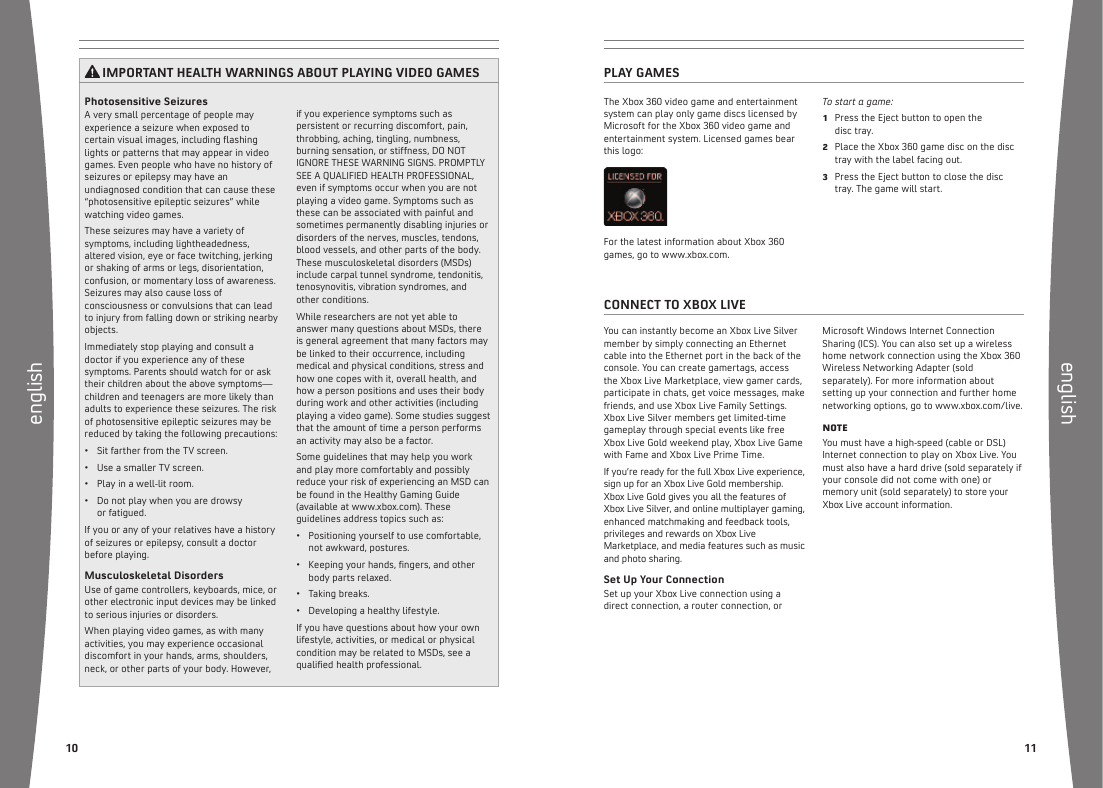 english

IMPORTANT HEALTH WARNINGS ABOUT PLAYING VIDEO GAMES

Photosensitive Seizures
A very small percentage of people may experience a seizure when exposed to certain visual images, including flashing lights or patterns that may appear in video games. Even people who have no history of seizures or epilepsy may have an undiagnosed condition that can cause these "photosensitive epileptic seizures" while watching video games.

These seizures may have a variety of symptoms, including lightheadedness, altered vision, eye or face twitching, jerking or shaking of arms or legs, disorientation, confusion, or momentary loss of awareness. Seizures may also cause loss of consciousness or convulsions that can lead to injury from falling down or striking nearby objects.

Immediately stop playing and consult a doctor if you experience any of these symptoms. Parents should watch for or ask their children about the above symptoms—children and teenagers are more likely than adults to experience these seizures. The risk of photosensitive epileptic seizures may be reduced by taking the following precautions:

• Sit farther from the TV screen.
• Use a smaller TV screen.
• Play in a well-lit room.
• Do not play when you are drowsy or fatigued.

If you or any of your relatives have a history of seizures or epilepsy, consult a doctor before playing.

Musculoskeletal Disorders
Use of game controllers, keyboards, mice, or other electronic input devices may be linked to serious injuries or disorders.

When playing video games, as with many activities, you may experience occasional discomfort in your hands, arms, shoulders, neck, or other parts of your body. However, if you experience symptoms such as persistent or recurring discomfort, pain, throbbing, aching, tingling, numbness, burning sensation, or stiffness, DO NOT IGNORE THESE WARNING SIGNS. PROMPTLY SEE A QUALIFIED HEALTH PROFESSIONAL, even if symptoms occur when you are not playing a video game. Symptoms such as these can be associated with painful and sometimes permanently disabling injuries or disorders of the nerves, muscles, tendons, blood vessels, and other parts of the body. These musculoskeletal disorders (MSDs) include carpal tunnel syndrome, tendonitis, tenosynovitis, vibration syndromes, and other conditions.

While researchers are not yet able to answer many questions about MSDs, there is general agreement that many factors may be linked to their occurrence, including medical and physical conditions, stress and how one copes with it, overall health, and how a person positions and uses their body during work and other activities (including playing a video game). Some studies suggest that the amount of time a person performs an activity may also be a factor.

Some guidelines that may help you work and play more comfortably and possibly reduce your risk of experiencing an MSD can be found in the Healthy Gaming Guide (available at www.xbox.com). These guidelines address topics such as:

• Positioning yourself to use comfortable, not awkward, postures.
• Keeping your hands, fingers, and other body parts relaxed.
• Taking breaks.
• Developing a healthy lifestyle.

If you have questions about how your own lifestyle, activities, or medical or physical condition may be related to MSDs, see a qualified health professional.

10

PLAY GAMES

The Xbox 360 video game and entertainment system can play only game discs licensed by Microsoft for the Xbox 360 video game and entertainment system. Licensed games bear this logo:

LICENSED FOR XBOX 360.

For the latest information about Xbox 360 games, go to www.xbox.com.

To start a game:
1 Press the Eject button to open the disc tray.
2 Place the Xbox 360 game disc on the disc tray with the label facing out.
3 Press the Eject button to close the disc tray. The game will start.

CONNECT TO XBOX LIVE

You can instantly become an Xbox Live Silver member by simply connecting an Ethernet cable into the Ethernet port in the back of the console. You can create gamertags, access the Xbox Live Marketplace, view gamer cards, participate in chats, get voice messages, make friends, and use Xbox Live Family Settings. Xbox Live Silver members get limited-time gameplay through special events like free Xbox Live Gold weekend play, Xbox Live Game with Fame and Xbox Live Prime Time.

If you're ready for the full Xbox Live experience, sign up for an Xbox Live Gold membership. Xbox Live Gold gives you all the features of Xbox Live Silver, and online multiplayer gaming, enhanced matchmaking and feedback tools, privileges and rewards on Xbox Live Marketplace, and media features such as music and photo sharing.

Set Up Your Connection
Set up your Xbox Live connection using a direct connection, a router connection, or Microsoft Windows Internet Connection Sharing (ICS). You can also set up a wireless home network connection using the Xbox 360 Wireless Networking Adapter (sold separately). For more information about setting up your connection and further home networking options, go to www.xbox.com/live.

NOTE
You must have a high-speed (cable or DSL) Internet connection to play on Xbox Live. You must also have a hard drive (sold separately if your console did not come with one) or memory unit (sold separately) to store your Xbox Live account information.

english

11